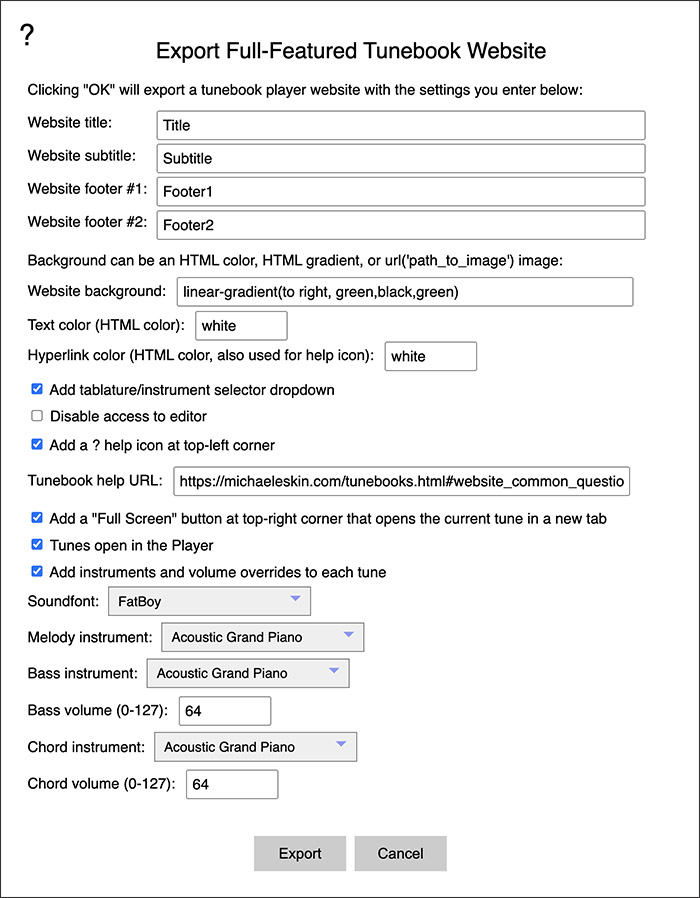 ?

Export Full-Featured Tunebook Website

Clicking "OK" will export a tunebook player website with the settings you enter below:

Website title: Title

Website subtitle: Subtitle

Website footer #1: Footer1

Website footer #2: Footer2

Background can be an HTML color, HTML gradient, or url('path_to_image') image:

Website background: linear-gradient(to right, green,black,green)

Text color (HTML color): white

Hyperlink color (HTML color, also used for help icon): white

Add tablature/instrument selector dropdown

Disable access to editor

Add a ? help icon at top-left corner

Tunebook help URL: https://michaeleskin.com/tunebooks.html#website_common_questio

Add a "Full Screen" button at top-right corner that opens the current tune in a new tab

Tunes open in the Player

Add instruments and volume overrides to each tune

Soundfont: FatBoy

Melody instrument: Acoustic Grand Piano

Bass instrument: Acoustic Grand Piano

Bass volume (0-127): 64

Chord instrument: Acoustic Grand Piano

Chord volume (0-127): 64

Export Cancel